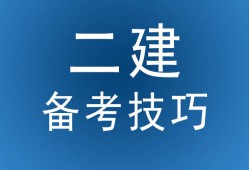 二建
备考技巧